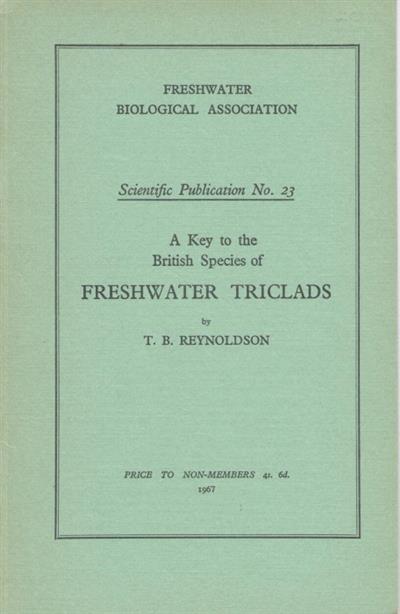 FRESHWATER
BIOLOGICAL ASSOCIATION

Scientific Publication No. 23

A Key to the
British Species of

FRESHWATER TRICLADS

by

T. B. REYNOLDSON

PRICE TO NON-MEMBERS 4s. 6d.
1967